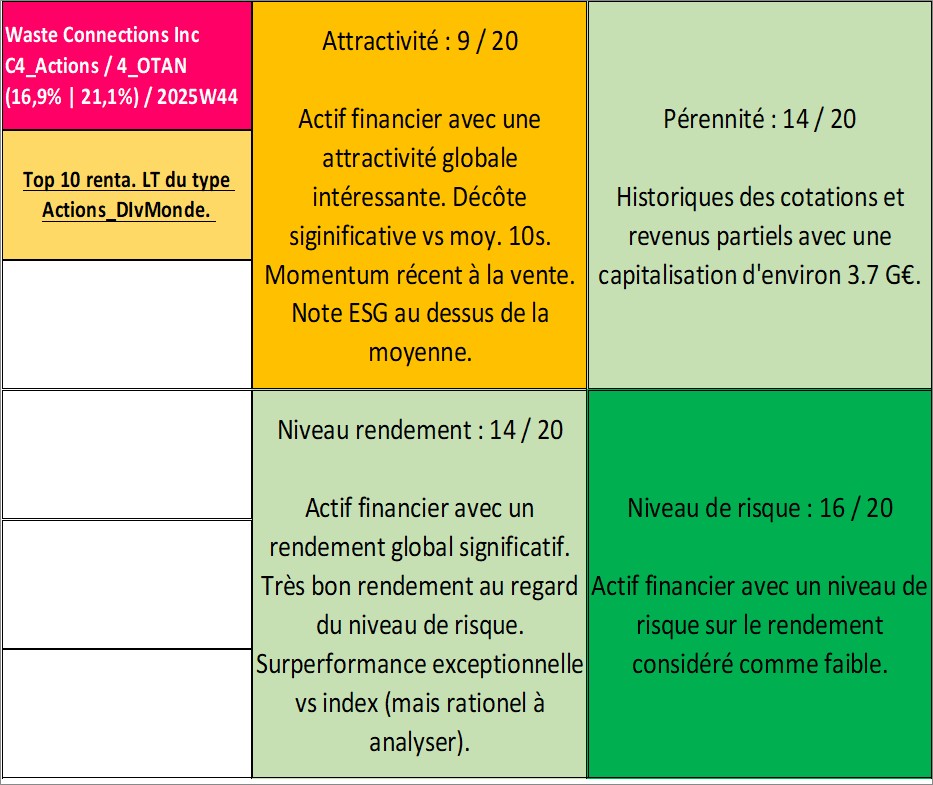 Waste Connections Inc C4_Actions / 4_OTAN (16,9% | 21,1%) / 2025W44

Top 10 renta. LT du type Actions_DIvMonde.

Attractivité : 9 / 20

Actif financier avec une attractivité globale intéressante. Décôte siginificative vs moy. 10s. Momentum récent à la vente. Note ESG au dessus de la moyenne.

Pérennité : 14 / 20

Historiques des cotations et revenus partiels avec une capitalisation d'environ 3.7 G€.

Niveau rendement : 14 / 20

Actif financier avec un rendement global significatif. Très bon rendement au regard du niveau de risque. Surperformance exceptionnelle vs index (mais rationel à analyser).

Niveau de risque : 16 / 20

Actif financier avec un niveau de risque sur le rendement considéré comme faible.